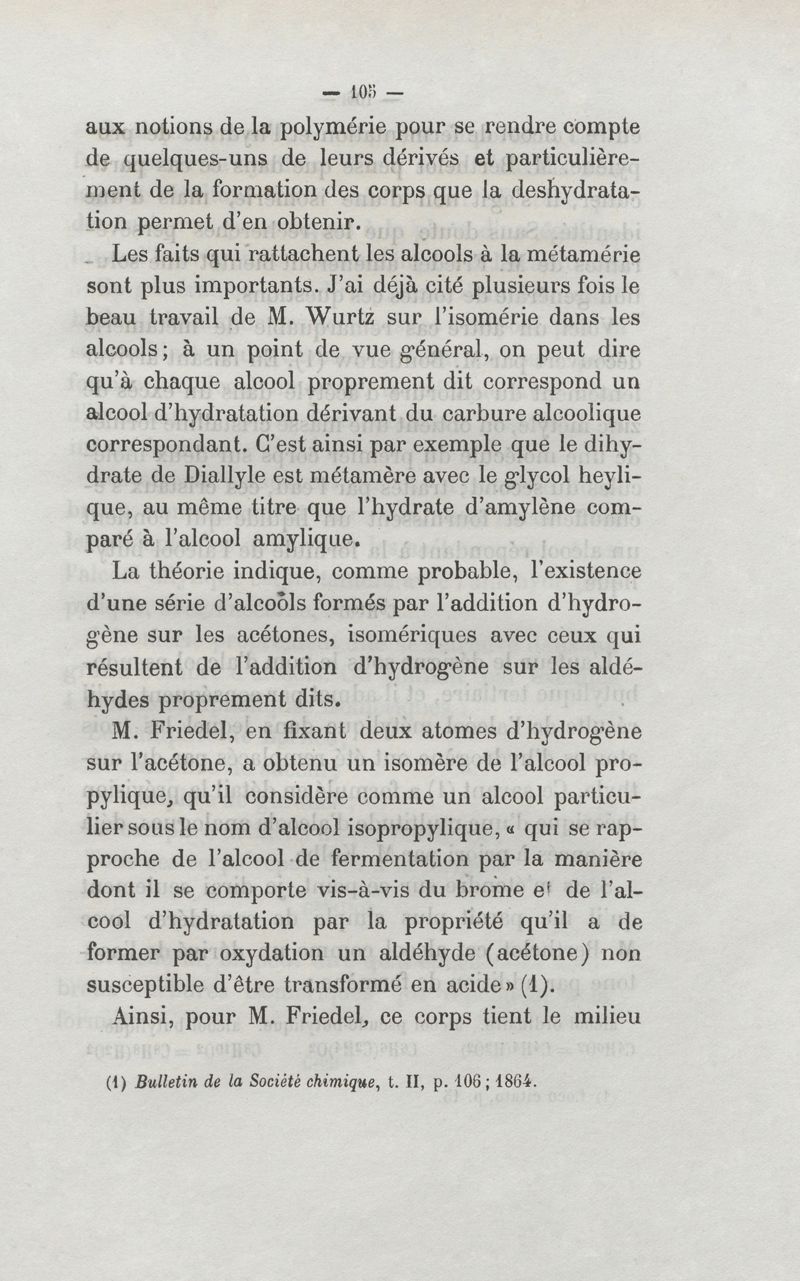 — 105 —

aux notions de la polymérie pour se rendre compte de quelques-uns de leurs dérivés et particulièrement de la formation des corps que la deshydratation permet d'en obtenir.

Les faits qui rattachent les alcools à la métamérie sont plus importants. J'ai déjà cité plusieurs fois le beau travail de M. Wurtz sur l'isomérie dans les alcools ; à un point de vue général, on peut dire qu'à chaque alcool proprement dit correspond un alcool d'hydratation dérivant du carbure alcoolique correspondant. C'est ainsi par exemple que le dihydrate de Diallyle est métamère avec le glycol heylique, au même titre que l'hydrate d'amylène comparé à l'alcool amylique.

La théorie indique, comme probable, l'existence d'une série d'alcools formés par l'addition d'hydrogène sur les acétones, isomériques avec ceux qui résultent de l'addition d'hydrogène sur les aldéhydes proprement dits.

M. Friedel, en fixant deux atomes d'hydrogène sur l'acétone, a obtenu un isomère de l'alcool propylique, qu'il considère comme un alcool particulier sous le nom d'alcool isopropylique, « qui se rapproche de l'alcool de fermentation par la manière dont il se comporte vis-à-vis du brome et de l'alcool d'hydratation par la propriété qu'il a de former par oxydation un aldéhyde (acétone) non susceptible d'être transformé en acide » (1).

Ainsi, pour M. Friedel, ce corps tient le milieu

(1) Bulletin de la Société chimique, t. II, p. 106 ; 1864.